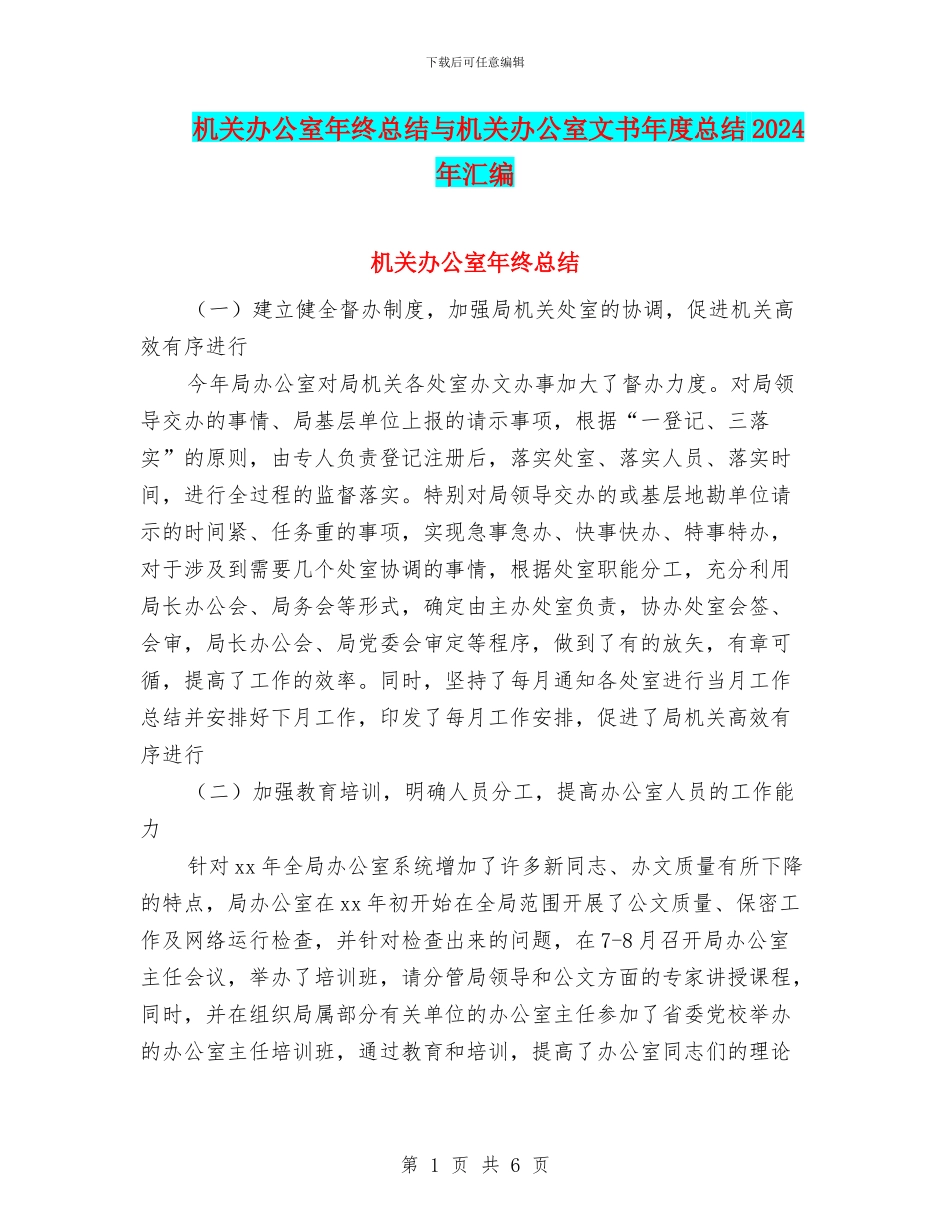 下载后可任意编辑

机关办公室年终总结与机关办公室文书年度总结2024年汇编

机关办公室年终总结

（一）建立健全督办制度，加强局机关处室的协调，促进机关高效有序进行

今年局办公室对局机关各处室办文办事加大了督办力度。对局领导交办的事情、局基层单位上报的请示事项，根据“一登记、三落实”的原则，由专人负责登记注册后，落实处室、落实人员、落实时间，进行全过程的监督落实。特别对局领导交办的或基层地勘单位请示的时间紧、任务重的事项，实现急事急办、快事快办、特事特办，对于涉及到需要几个处室协调的事情，根据处室职能分工，充分利用局长办公会、局务会等形式，确定由主办处室负责，协办处室会签、会审，局长办公会、局党委会审定等程序，做到了有的放矢，有章可循，提高了工作的效率。同时，坚持了每月通知各处室进行当月工作总结并安排好下月工作，印发了每月工作安排，促进了局机关高效有序进行

（二）加强教育培训，明确人员分工，提高办公室人员的工作能力

针对xx年全局办公室系统增加了许多新同志、办文质量有所下降的特点，局办公室在xx年初开始在全局范围开展了公文质量、保密工作及网络运行检查，并针对检查出来的问题，在7-8月召开局办公室主任会议，举办了培训班，请分管局领导和公文方面的专家讲授课程，同时，并在组织局属部分有关单位的办公室主任参加了省委党校举办的办公室主任培训班，通过教育和培训，提高了办公室同志们的理论

第 1 页 共 6 页